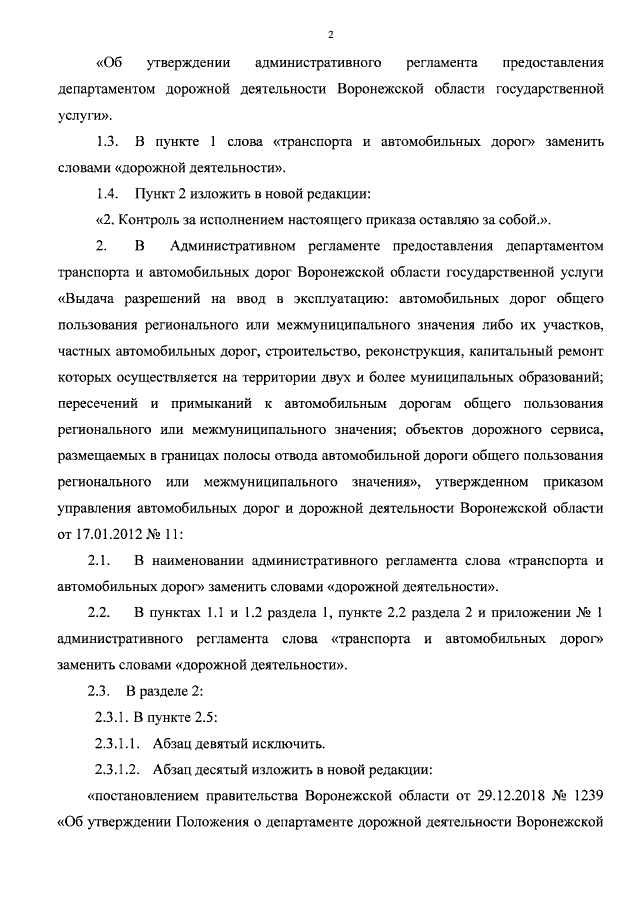 2

«Об утверждении административного регламента предоставления департаментом дорожной деятельности Воронежской области государственной услуги».

1.3. В пункте 1 слова «транспорта и автомобильных дорог» заменить словами «дорожной деятельности».

1.4. Пункт 2 изложить в новой редакции:

«2. Контроль за исполнением настоящего приказа оставляю за собой.».

2. В Административном регламенте предоставления департаментом транспорта и автомобильных дорог Воронежской области государственной услуги «Выдача разрешений на ввод в эксплуатацию: автомобильных дорог общего пользования регионального или межмуниципального значения либо их участков, частных автомобильных дорог, строительство, реконструкция, капитальный ремонт которых осуществляется на территории двух и более муниципальных образований; пересечений и примыканий к автомобильным дорогам общего пользования регионального или межмуниципального значения; объектов дорожного сервиса, размещаемых в границах полосы отвода автомобильной дороги общего пользования регионального или межмуниципального значения», утвержденном приказом управления автомобильных дорог и дорожной деятельности Воронежской области от 17.01.2012 № 11:

2.1. В наименовании административного регламента слова «транспорта и автомобильных дорог» заменить словами «дорожной деятельности».

2.2. В пунктах 1.1 и 1.2 раздела 1, пункте 2.2 раздела 2 и приложении № 1 административного регламента слова «транспорта и автомобильных дорог» заменить словами «дорожной деятельности».

2.3. В разделе 2:

2.3.1. В пункте 2.5:

2.3.1.1. Абзац девятый исключить.

2.3.1.2. Абзац десятый изложить в новой редакции:

«постановлением правительства Воронежской области от 29.12.2018 № 1239 «Об утверждении Положения о департаменте дорожной деятельности Воронежской